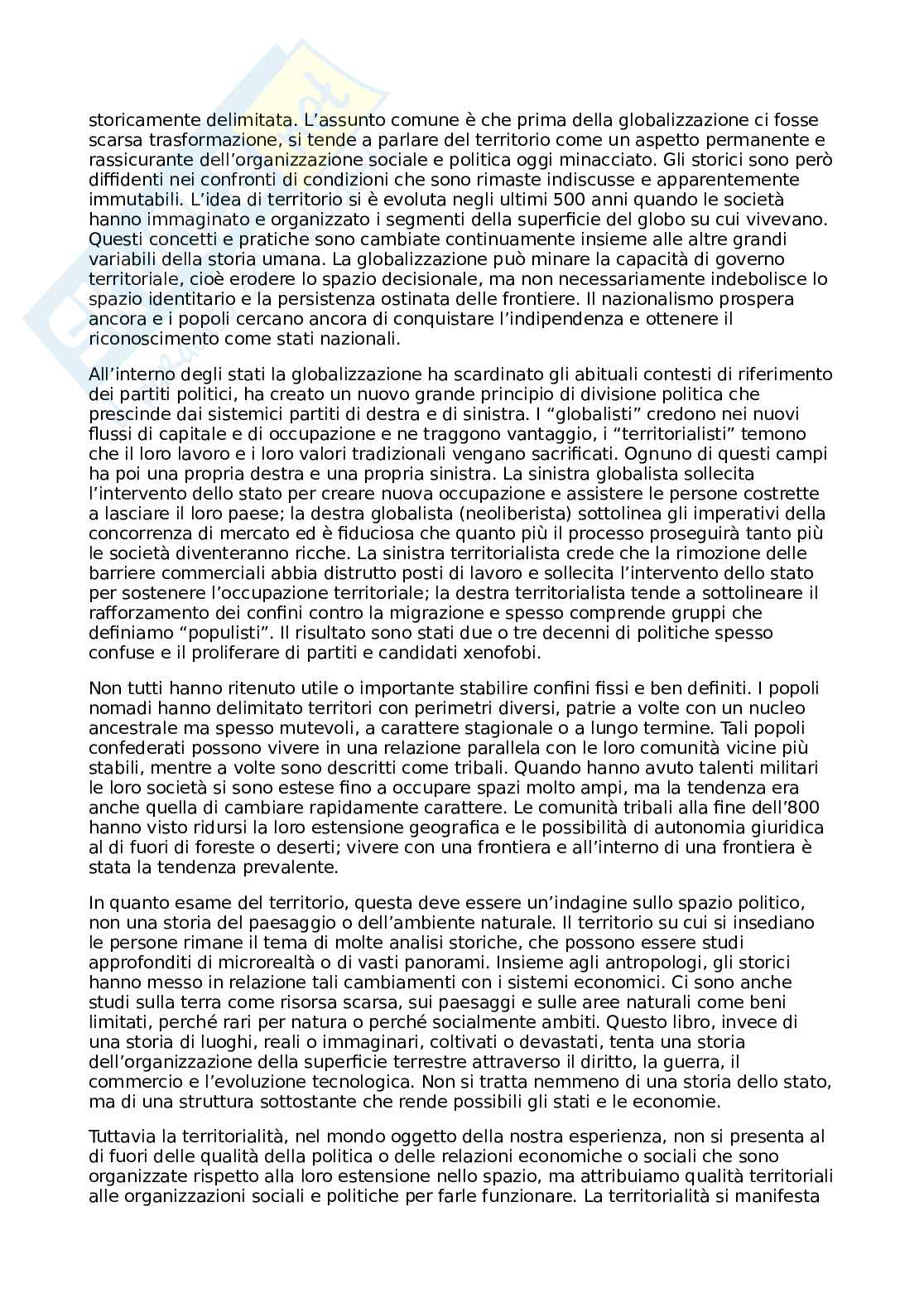 storicamente delimitata. L'assunto comune è che prima della globalizzazione ci fosse scarsa trasformazione, si tende a parlare del territorio come un aspetto permanente e rassicurante dell'organizzazione sociale e politica oggi minacciato. Gli storici sono però diffidenti nei confronti di condizioni che sono rimaste indiscusse e apparentemente immutabili. L'idea di territorio si è evoluta negli ultimi 500 anni quando le società hanno immaginato e organizzato i segmenti della superficie del globo su cui vivevano. Questi concetti e pratiche sono cambiate continuamente insieme alle altre grandi variabili della storia umana. La globalizzazione può minare la capacità di governo territoriale, cioè erodere lo spazio decisionale, ma non necessariamente indebolisce lo spazio identitario e la persistenza ostinata delle frontiere. Il nazionalismo prospera ancora e i popoli cercano ancora di conquistare l'indipendenza e ottenere il riconoscimento come stati nazionali.

All'interno degli stati la globalizzazione ha scardinato gli abituali contesti di riferimento dei partiti politici, ha creato un nuovo grande principio di divisione politica che prescinde dai sistemici partiti di destra e di sinistra. I "globalisti" credono nei nuovi flussi di capitale e di occupazione e ne traggono vantaggio, i "territorialisti" temono che il loro lavoro e i loro valori tradizionali vengano sacrificati. Ognuno di questi campi ha poi una propria destra e una propria sinistra. La sinistra globalista sollecita l'intervento dello stato per creare nuova occupazione e assistere le persone costrette a lasciare il loro paese; la destra globalista (neoliberista) sottolinea gli imperativi della concorrenza di mercato ed è fiduciosa che quanto più il processo proseguirà tanto più le società diventeranno ricche. La sinistra territorialista crede che la rimozione delle barriere commerciali abbia distrutto posti di lavoro e sollecita l'intervento dello stato per sostenere l'occupazione territoriale; la destra territorialista tende a sottolineare il rafforzamento dei confini contro la migrazione e spesso comprende gruppi che definiamo "populisti". Il risultato sono stati due o tre decenni di politiche spesso confuse e il proliferare di partiti e candidati xenofobi.

Non tutti hanno ritenuto utile o importante stabilire confini fissi e ben definiti. I popoli nomadi hanno delimitato territori con perimetri diversi, patrie a volte con un nucleo ancestrale ma spesso mutevoli, a carattere stagionale o a lungo termine. Tali popoli confederati possono vivere in una relazione parallela con le loro comunità vicine più stabili, mentre a volte sono descritti come tribali. Quando hanno avuto talenti militari le loro società si sono estese fino a occupare spazi molto ampi, ma la tendenza era anche quella di cambiare rapidamente carattere. Le comunità tribali alla fine dell'800 hanno visto ridursi la loro estensione geografica e le possibilità di autonomia giuridica al di fuori di foreste o deserti; vivere con una frontiera e all'interno di una frontiera è stata la tendenza prevalente.

In quanto esame del territorio, questa deve essere un'indagine sullo spazio politico, non una storia del paesaggio o dell'ambiente naturale. Il territorio su cui si insediano le persone rimane il tema di molte analisi storiche, che possono essere studi approfonditi di microrealtà o di vasti panorami. Insieme agli antropologi, gli storici hanno messo in relazione tali cambiamenti con i sistemi economici. Ci sono anche studi sulla terra come risorsa scarsa, sui paesaggi e sulle aree naturali come beni limitati, perché rari per natura o perché socialmente ambiti. Questo libro, invece di una storia di luoghi, reali o immaginari, coltivati o devastati, tenta una storia dell'organizzazione della superficie terrestre attraverso il diritto, la guerra, il commercio e l'evoluzione tecnologica. Non si tratta nemmeno di una storia dello stato, ma di una struttura sottostante che rende possibili gli stati e le economie.

Tuttavia la territorialità, nel mondo oggetto della nostra esperienza, non si presenta al di fuori delle qualità della politica o delle relazioni economiche o sociali che sono organizzate rispetto alla loro estensione nello spazio, ma attribuiamo qualità territoriali alle organizzazioni sociali e politiche per farle funzionare. La territorialità si manifesta